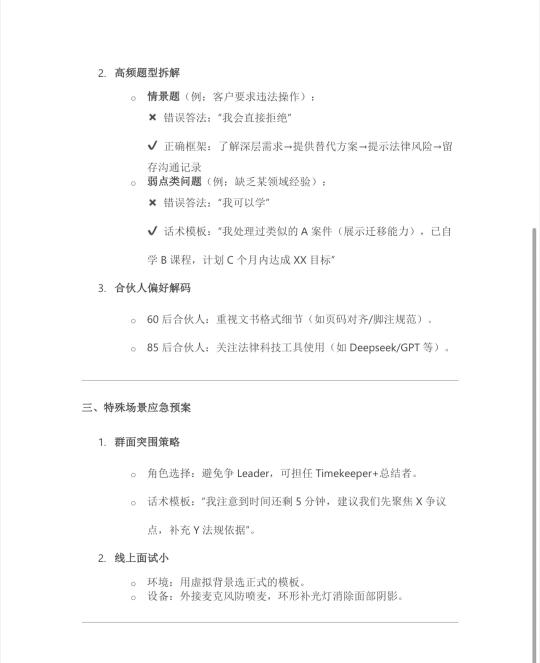 2. 高频题型拆解

○ 情景题（例：客户要求违法操作）：

✖ 错误答法："我会直接拒绝"

✔ 正确框架：了解深层需求→提供替代方案→提示法律风险→留存沟通记录

○ 弱点类问题（例：缺乏某领域经验）：

✖ 错误答法："我可以学"

✔ 话术模板："我处理过类似的 A 案件（展示迁移能力），已自学 B 课程，计划 C 个月内达成 XX 目标"

3. 合伙人偏好解码

○ 60 后合伙人：重视文书格式细节（如页码对齐/脚注规范）。

○ 85 后合伙人：关注法律科技工具使用（如 Deepseek/GPT 等）。

三、特殊场景应急预案

1. 群面突围策略

○ 角色选择：避免争 Leader，可担任 Timekeeper+总结者。

○ 话术模板："我注意到时间还剩 5 分钟，建议我们先聚焦 X 争议点，补充 Y 法规依据"。

2. 线上面试小

○ 环境：用虚拟背景选正式的模板。
○ 设备：外接麦克风防喷麦，环形补光灯消除面部阴影。